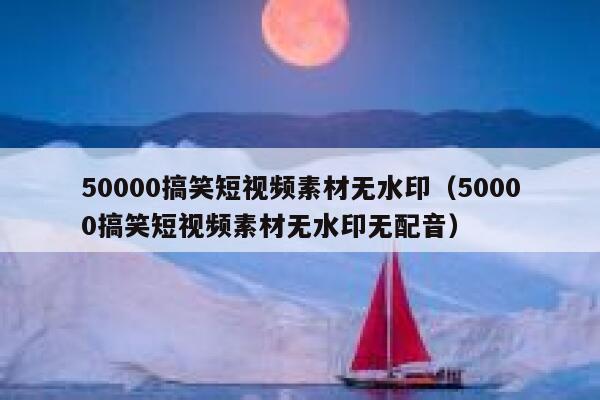 50000搞笑短视频素材无水印（50000搞笑短视频素材无水印无配音）